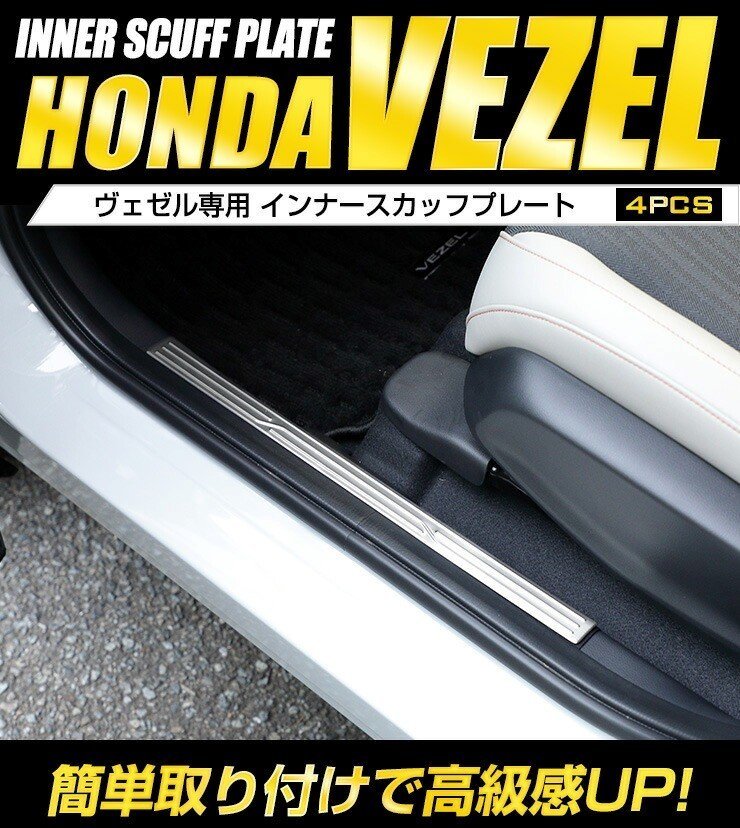 INNER SCUFF PLATE
HONDA VEZEL

ヴェゼル専用 インナースカッフプレート
4PCS

VEZEL

簡単取り付けで高級感UP!